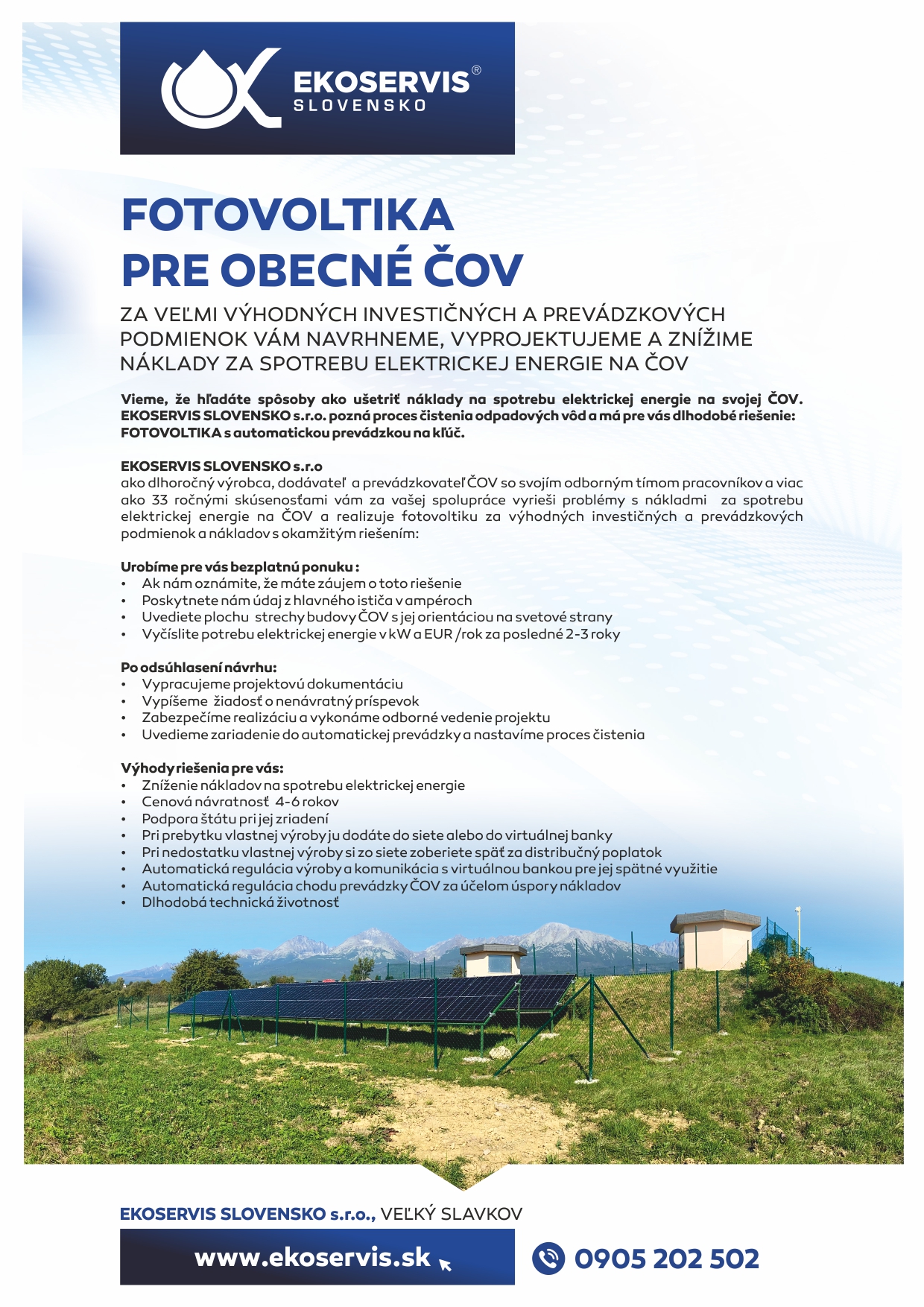 EKOSERVIS®
SLOVENSKO

FOTOVOLTIKA
PRE OBECNÉ ČOV

ZA VEĽMI VÝHODNÝCH INVESTIČNÝCH A PREVÁDZKOVÝCH PODMIENOK VÁM NAVRHNEME, VYPROJEKTUJEME A ZNÍŽIME NÁKLADY ZA SPOTREBU ELEKTRICKEJ ENERGIE NA ČOV

Vieme, že hľadáte spôsoby ako ušetriť náklady na spotrebu elektrickej energie na svojej ČOV. EKOSERVIS SLOVENSKO s.r.o. pozná proces čistenia odpadových vôd a má pre vás dlhodobé riešenie: FOTOVOLTIKA s automatickou prevádzkou na kľúč.

EKOSERVIS SLOVENSKO s.r.o
ako dlhoročný výrobca, dodávateľ a prevádzkovateľ ČOV so svojím odborným tímom pracovníkov a viac ako 33 ročnými skúsenosťami vám za vašej spolupráce vyrieši problémy s nákladmi za spotrebu elektrickej energie na ČOV a realizuje fotovoltiku za výhodných investičných a prevádzkových podmienok a nákladov s okamžitým riešením:

Urobíme pre vás bezplatnú ponuku :
• Ak nám oznámite, že máte záujem o toto riešenie
• Poskytnete nám údaj z hlavného ističa v ampéroch
• Uvediete plochu strechy budovy ČOV s jej orientáciou na svetové strany
• Vyčíslite potrebu elektrickej energie v kW a EUR /rok za posledné 2-3 roky

Po odsúhlasení návrhu:
• Vypracujeme projektovú dokumentáciu
• Vypíšeme žiadosť o nenávratný príspevok
• Zabezpečíme realizáciu a vykonáme odborné vedenie projektu
• Uvedieme zariadenie do automatickej prevádzky a nastavíme proces čistenia

Výhody riešenia pre vás:
• Zníženie nákladov na spotrebu elektrickej energie
• Cenová návratnosť 4-6 rokov
• Podpora štátu pri jej zriadení
• Pri prebytku vlastnej výroby ju dodáte do siete alebo do virtuálnej banky
• Pri nedostatku vlastnej výroby si zo siete zoberiete späť za distribučný poplatok
• Automatická regulácia výroby a komunikácia s virtuálnou bankou pre jej spätné využitie
• Automatická regulácia chodu prevádzky ČOV za účelom úspory nákladov
• Dlhodobá technická životnosť

EKOSERVIS SLOVENSKO s.r.o., VEĽKÝ SLAVKOV

www.ekoservis.sk

0905 202 502